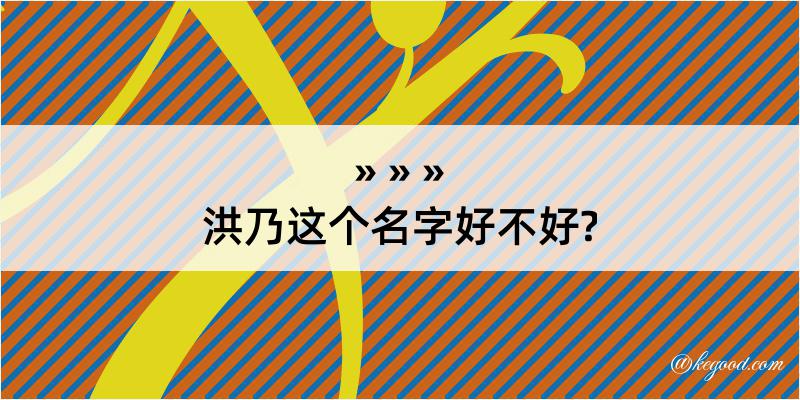 » » »
洪乃这个名字好不好?

@kegood.com